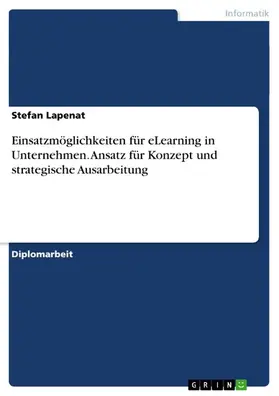 Informatik

Stefan Lapenat

Einsatzmöglichkeiten für eLearning in Unternehmen. Ansatz für Konzept und strategische Ausarbeitung

Diplomarbeit

GRIN